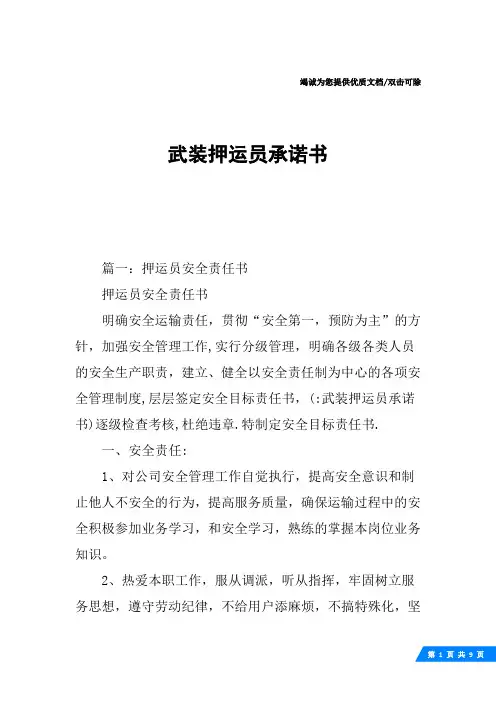 竭诚为您提供优质文档/双击可除

武装押运员承诺书

篇一：押运员安全责任书

押运员安全责任书

明确安全运输责任，贯彻“安全第一，预防为主”的方针，加强安全管理工作,实行分级管理，明确各级各类人员的安全生产职责，建立、健全以安全责任制为中心的各项安全管理制度,层层签定安全目标责任书，(:武装押运员承诺书)逐级检查考核,杜绝违章.特制定安全目标责任书.

一、安全责任：

1、对公司安全管理工作自觉执行，提高安全意识和制止他人不安全的行为，提高服务质量，确保运输过程中的安全积极参加业务学习，和安全学习，熟练的掌握本岗位业务知识。

2、热爱本职工作，服从调派，听从指挥，牢固树立服务思想，遵守劳动纪律，不给用户添麻烦，不搞特殊化，坚

第 1 页 共 9 页